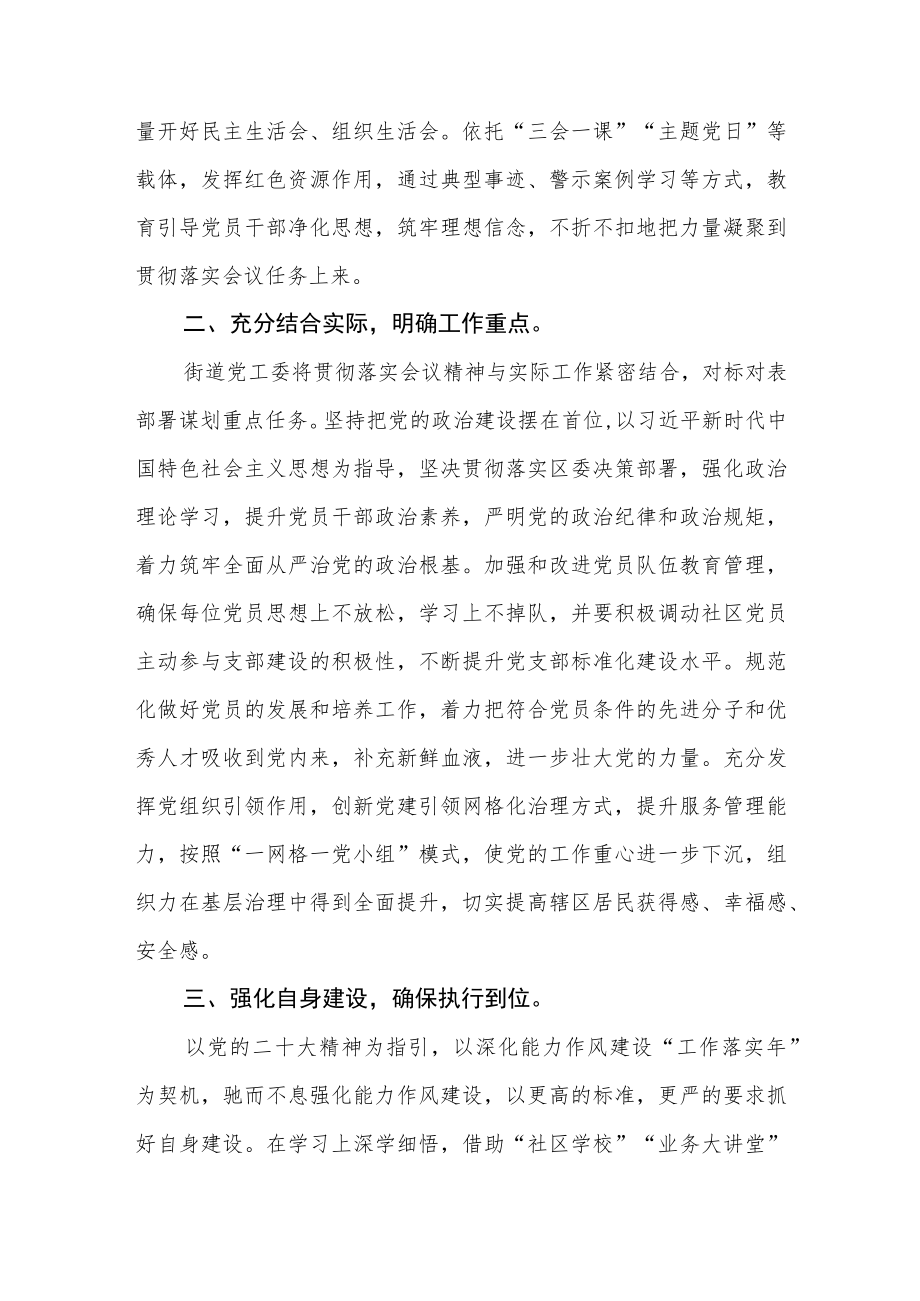 量开好民主生活会、组织生活会。依托“三会一课”“主题党日”等载体，发挥红色资源作用，通过典型事迹、警示案例学习等方式，教育引导党员干部净化思想，筑牢理想信念，不折不扣地把力量凝聚到贯彻落实会议任务上来。

二、充分结合实际，明确工作重点。

街道党工委将贯彻落实会议精神与实际工作紧密结合，对标对表部署谋划重点任务。坚持把党的政治建设摆在首位,以习近平新时代中国特色社会主义思想为指导，坚决贯彻落实区委决策部署，强化政治理论学习，提升党员干部政治素养，严明党的政治纪律和政治规矩，着力筑牢全面从严治党的政治根基。加强和改进党员队伍教育管理，确保每位党员思想上不放松，学习上不掉队，并要积极调动社区党员主动参与支部建设的积极性，不断提升党支部标准化建设水平。规范化做好党员的发展和培养工作，着力把符合党员条件的先进分子和优秀人才吸收到党内来，补充新鲜血液，进一步壮大党的力量。充分发挥党组织引领作用，创新党建引领网格化治理方式，提升服务管理能力，按照“一网格一党小组”模式，使党的工作重心进一步下沉，组织力在基层治理中得到全面提升，切实提高辖区居民获得感、幸福感、安全感。

三、强化自身建设，确保执行到位。

以党的二十大精神为指引，以深化能力作风建设“工作落实年”为契机，驰而不息强化能力作风建设，以更高的标准，更严的要求抓好自身建设。在学习上深学细悟，借助“社区学校”“业务大讲堂”